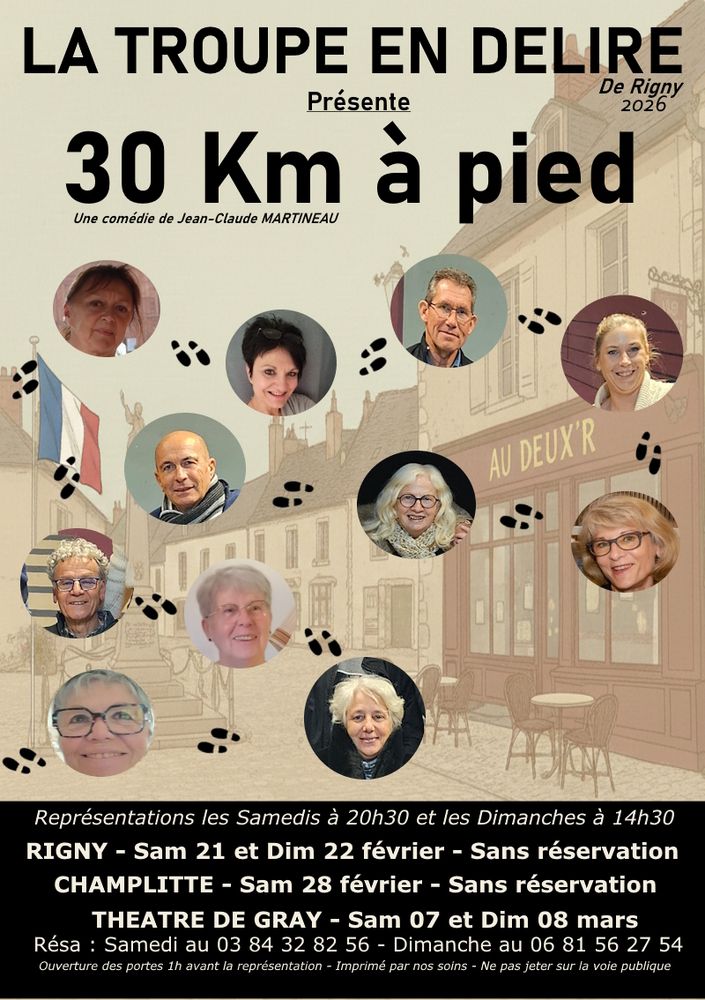 LA TROUPE EN DELIRE
De Rigny
2026
Présente
30 Km à pied
Une comédie de Jean-Claude MARTINEAU

AU DEUX'R

Représentations les Samedis à 20h30 et les Dimanches à 14h30
RIGNY - Sam 21 et Dim 22 février - Sans réservation
CHAMPLITTE - Sam 28 février - Sans réservation
THEATRE DE GRAY - Sam 07 et Dim 08 mars
Résa : Samedi au 03 84 32 82 56 - Dimanche au 06 81 56 27 54
Ouverture des portes 1h avant la représentation - Imprimé par nos soins - Ne pas jeter sur la voie publique